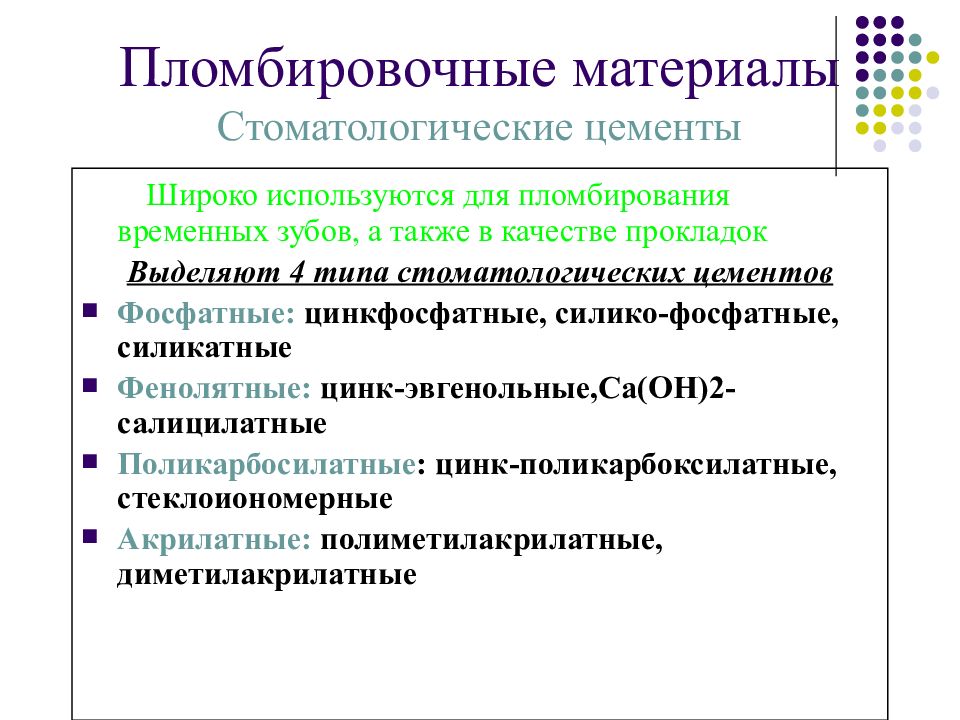 Пломбировочные материалы
Стоматологические цементы

Широко используются для пломбирования временных зубов, а также в качестве прокладок

Выделяют 4 типа стоматологических цементов

Фосфатные: цинкфосфатные, силико-фосфатные, силикатные

Фенолятные: цинк-эвгенольные,Ca(OH)2-салицилатные

Поликарбосилатные: цинк-поликарбоксилатные, стеклоиономерные

Акрилатные: полиметилакрилатные, диметилакрилатные